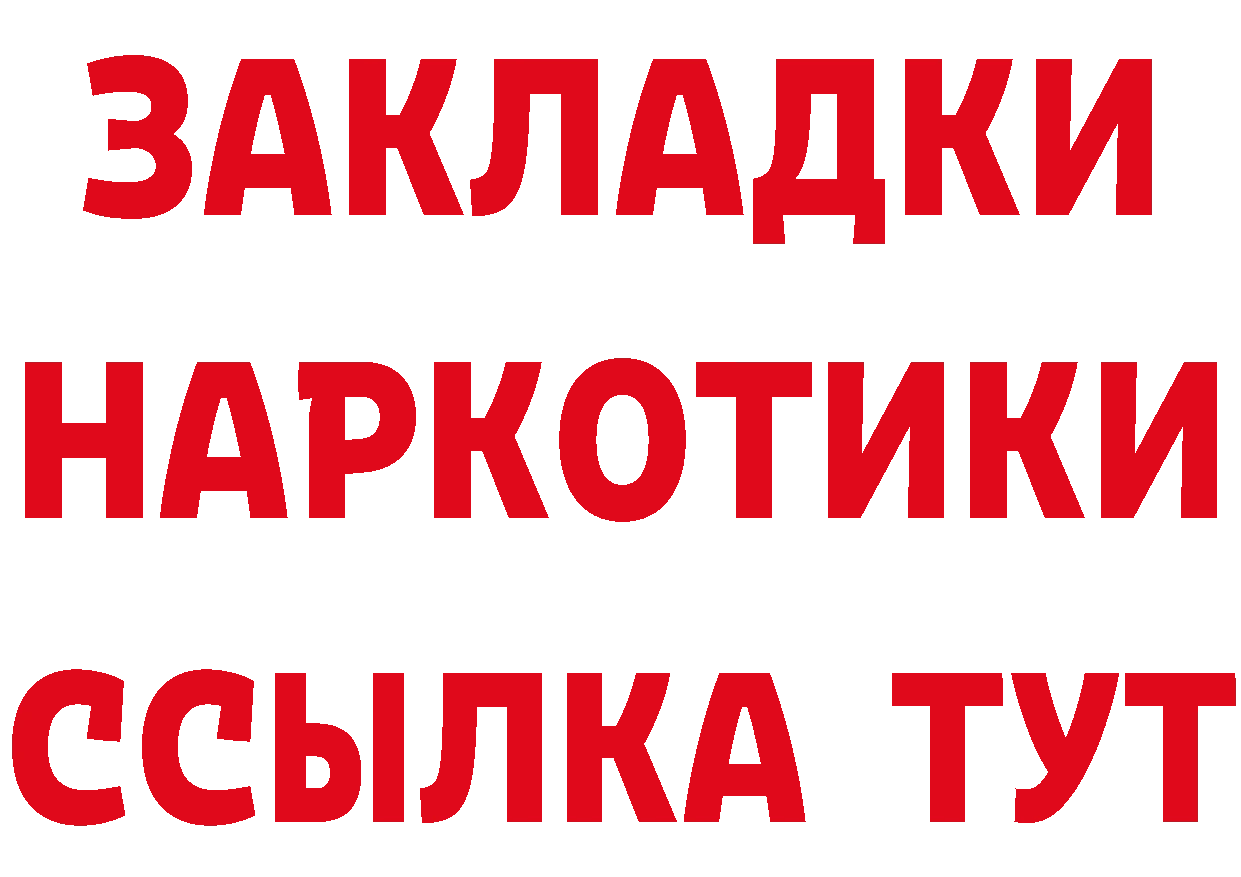 ЗАКЛАДКИ
НАРКОТИКИ
ССЫЛКА ТУТ